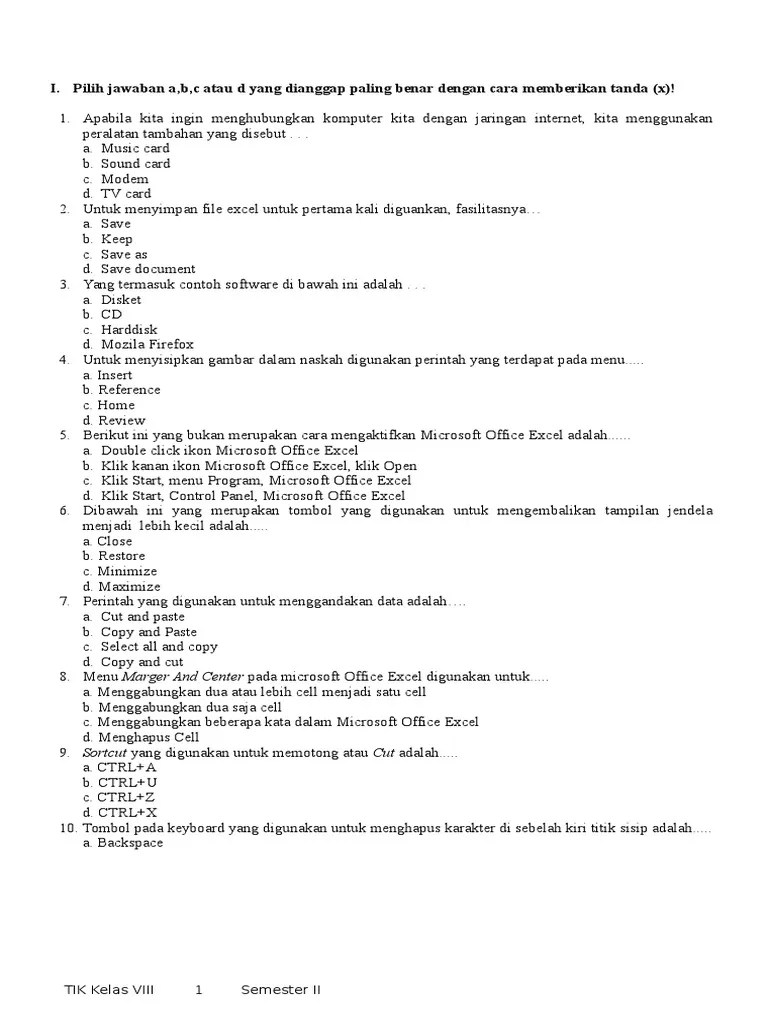 I. Pilih jawaban a,b,c atau d yang dianggap paling benar dengan cara memberikan tanda (x)!

1. Apabila kita ingin menghubungkan komputer kita dengan jaringan internet, kita menggunakan peralatan tambahan yang disebut . . .
a. Music card
b. Sound card
c. Modem
d. TV card
2. Untuk menyimpan file excel untuk pertama kali diguankan, fasilitasnya…
a. Save
b. Keep
c. Save as
d. Save document
3. Yang termasuk contoh software di bawah ini adalah . . .
a. Disket
b. CD
c. Harddisk
d. Mozila Firefox
4. Untuk menyisipkan gambar dalam naskah digunakan perintah yang terdapat pada menu.....
a. Insert
b. Reference
c. Home
d. Review
5. Berikut ini yang bukan merupakan cara mengaktifkan Microsoft Office Excel adalah......
a. Double click ikon Microsoft Office Excel
b. Klik kanan ikon Microsoft Office Excel, klik Open
c. Klik Start, menu Program, Microsoft Office Excel
d. Klik Start, Control Panel, Microsoft Office Excel
6. Dibawah ini yang merupakan tombol yang digunakan untuk mengembalikan tampilan jendela menjadi lebih kecil adalah.....
a. Close
b. Restore
c. Minimize
d. Maximize
7. Perintah yang digunakan untuk menggandakan data adalah….
a. Cut and paste
b. Copy and Paste
c. Select all and copy
d. Copy and cut
8. Menu Marger And Center pada microsoft Office Excel digunakan untuk.....
a. Menggabungkan dua atau lebih cell menjadi satu cell
b. Menggabungkan dua saja cell
c. Menggabungkan beberapa kata dalam Microsoft Office Excel
d. Menghapus Cell
9. Sortcut yang digunakan untuk memotong atau Cut adalah.....
a. CTRL+A
b. CTRL+U
c. CTRL+Z
d. CTRL+X
10. Tombol pada keyboard yang digunakan untuk menghapus karakter di sebelah kiri titik sisip adalah.....
a. Backspace

TIK Kelas VIII 1 Semester II